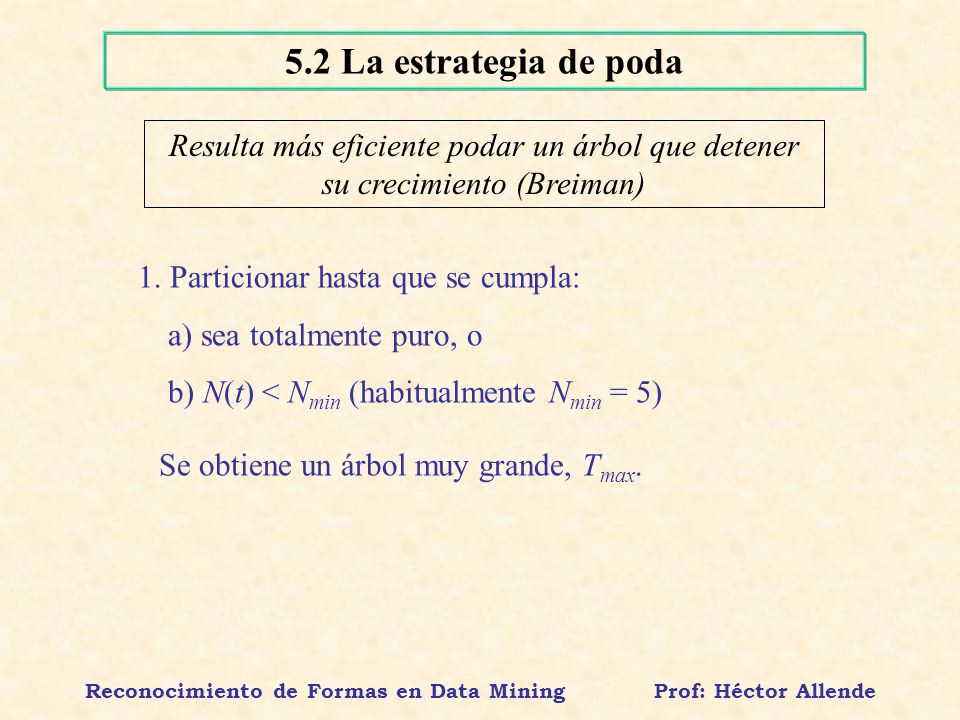 5.2 La estrategia de poda

Resulta más eficiente podar un árbol que detener su crecimiento (Breiman)

1. Particionar hasta que se cumpla:

a) sea totalmente puro, o

b) $N(t) < N_{min}$ (habitualmente $N_{min} = 5$)

Se obtiene un árbol muy grande, $T_{max}$.

Reconocimiento de Formas en Data Mining Prof: Héctor Allende